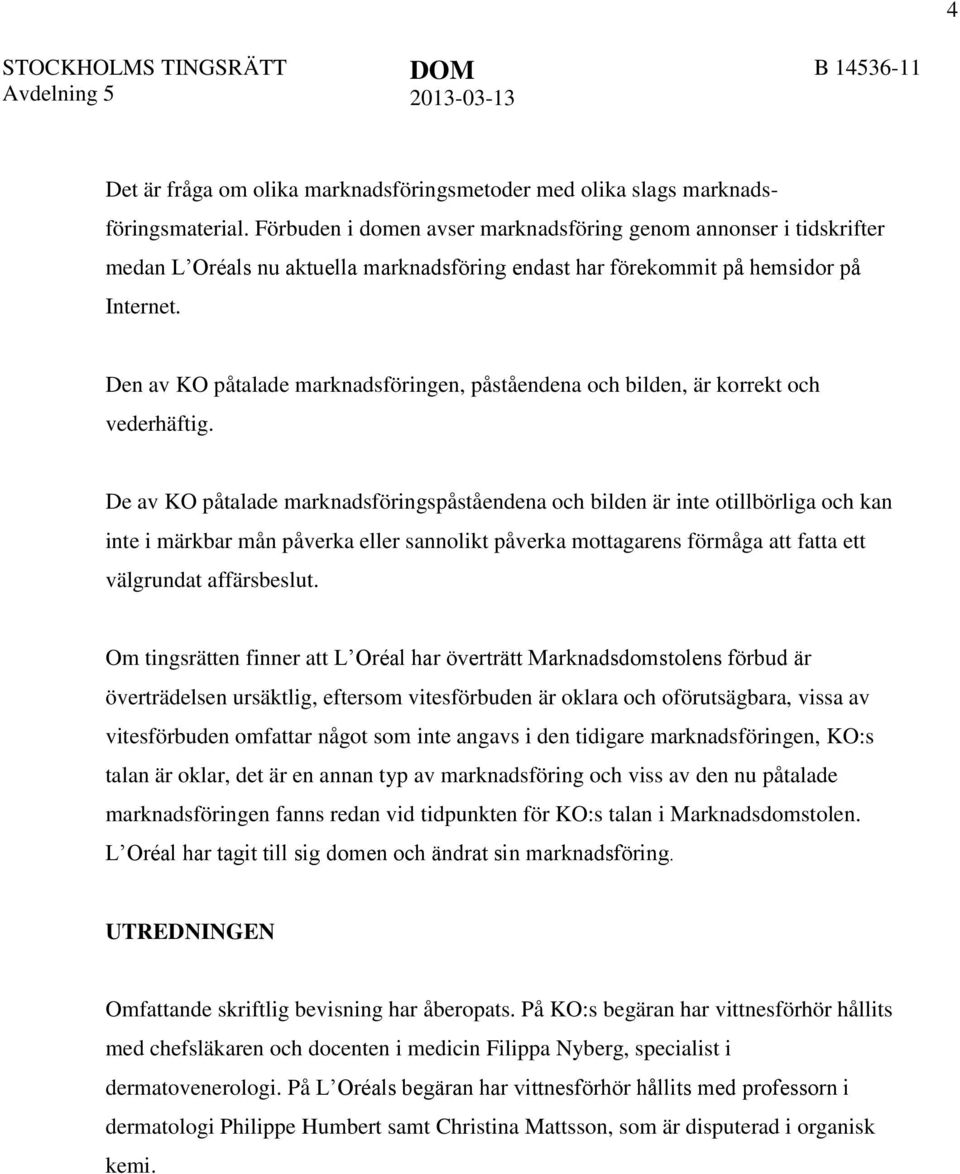 4

STOCKHOLMS TINGSRÄTT
Avdelning 5

DOM
2013-03-13

B 14536-11

Det är fråga om olika marknadsföringsmetoder med olika slags marknadsföringsmaterial. Förbuden i domen avser marknadsföring genom annonser i tidskrifter medan L'Oréals nu aktuella marknadsföring endast har förekommit på hemsidor på Internet.

Den av KO påtalade marknadsföringen, påståendena och bilden, är korrekt och vederhäftig.

De av KO påtalade marknadsföringspåståendena och bilden är inte otillbörliga och kan inte i märkbar mån påverka eller sannolikt påverka mottagarens förmåga att fatta ett välgrundat affärsbeslut.

Om tingsrätten finner att L'Oréal har överträtt Marknadsdomstolens förbud är överträdelsen ursäktlig, eftersom vitesförbuden är oklara och oförutsägbara, vissa av vitesförbuden omfattar något som inte angavs i den tidigare marknadsföringen, KO:s talan är oklar, det är en annan typ av marknadsföring och viss av den nu påtalade marknadsföringen fanns redan vid tidpunkten för KO:s talan i Marknadsdomstolen. L'Oréal har tagit till sig domen och ändrat sin marknadsföring.

UTREDNINGEN

Omfattande skriftlig bevisning har åberopats. På KO:s begäran har vittnesförhör hållits med chefsläkaren och docenten i medicin Filippa Nyberg, specialist i dermatovenerologi. På L'Oréals begäran har vittnesförhör hållits med professorn i dermatologi Philippe Humbert samt Christina Mattsson, som är disputerad i organisk kemi.